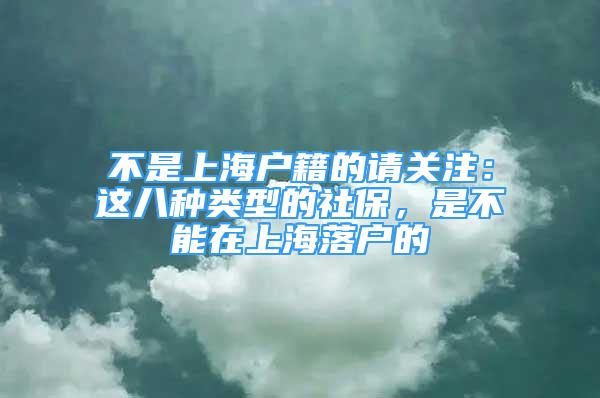 不是上海户籍的请关注：这八种类型的社保，是不能在上海落户的